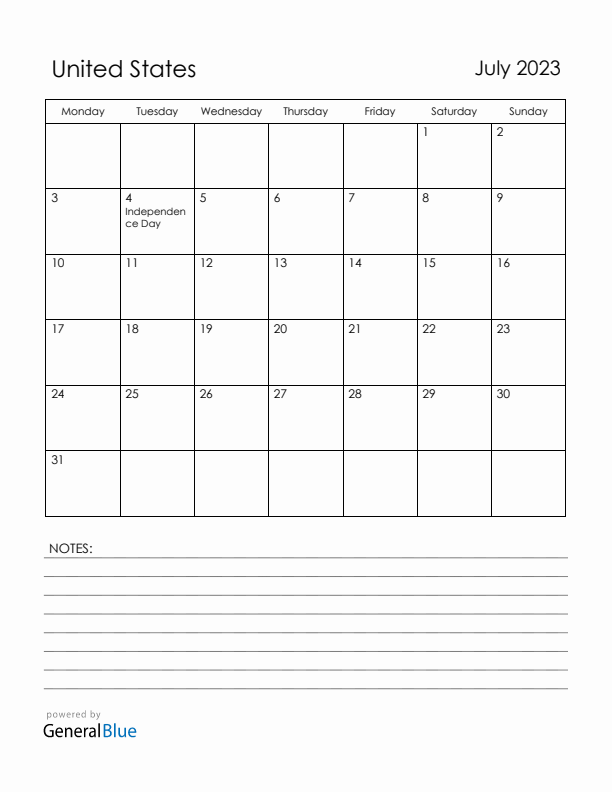 United States

July 2023

| Monday | Tuesday | Wednesday | Thursday | Friday | Saturday | Sunday |
|---|---|---|---|---|---|---|
| | | | | | 1 | 2 |
| 3 | 4 Independence Day | 5 | 6 | 7 | 8 | 9 |
| 10 | 11 | 12 | 13 | 14 | 15 | 16 |
| 17 | 18 | 19 | 20 | 21 | 22 | 23 |
| 24 | 25 | 26 | 27 | 28 | 29 | 30 |
| 31 | | | | | | |

NOTES:

powered by
GeneralBlue